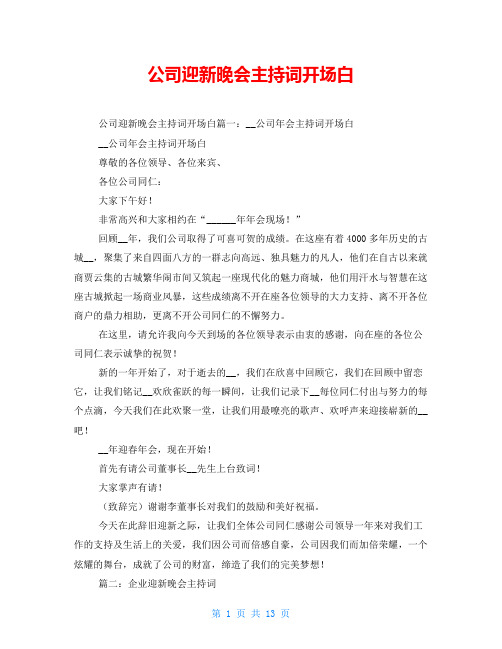 公司迎新晚会主持词开场白

公司迎新晚会主持词开场白篇一：__公司年会主持词开场白

__公司年会主持词开场白

尊敬的各位领导、各位来宾、

各位公司同仁：

大家下午好！

非常高兴和大家相约在“______年年会现场！”

回顾__年，我们公司取得了可喜可贺的成绩。在这座有着4000多年历史的古城__，聚集了来自四面八方的一群志向高远、独具魅力的凡人，他们在自古以来就商贾云集的古城繁华闹市间又筑起一座现代化的魅力商城，他们用汗水与智慧在这座古城掀起一场商业风暴，这些成绩离不开在座各位领导的大力支持、离不开各位商户的鼎力相助，更离不开公司同仁的不懈努力。

在这里，请允许我向今天到场的各位领导表示由衷的感谢，向在座的各位公司同仁表示诚挚的祝贺！

新的一年开始了，对于逝去的__，我们在欣喜中回顾它，我们在回顾中留恋它，让我们铭记__欢欣雀跃的每一瞬间，让我们记录下__每位同仁付出与努力的每个点滴，今天我们在此欢聚一堂，让我们用最嘹亮的歌声、欢呼声来迎接崭新的__吧！

__年迎春年会，现在开始！

首先有请公司董事长__先生上台致词！

大家掌声有请！

（致辞完）谢谢李董事长对我们的鼓励和美好祝福。

今天在此辞旧迎新之际，让我们全体公司同仁感谢公司领导一年来对我们工作的支持及生活上的关爱，我们因公司而倍感自豪，公司因我们而加倍荣耀，一个炫耀的舞台，成就了公司的财富，缔造了我们的完美梦想！

篇二：企业迎新晚会主持词

第 1 页 共 13 页